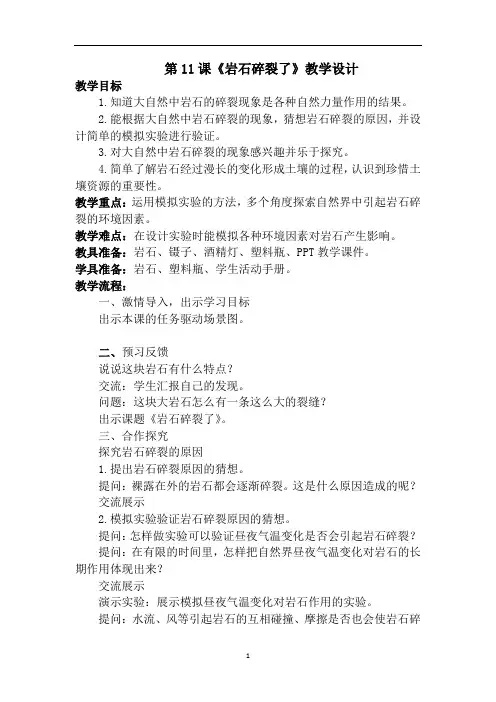 第 11 课《岩石碎裂了》教学设计

教学目标

1.知道大自然中岩石的碎裂现象是各种自然力量作用的结果。

2.能根据大自然中岩石碎裂的现象，猜想岩石碎裂的原因，并设计简单的模拟实验进行验证。

3.对大自然中岩石碎裂的现象感兴趣并乐于探究。

4.简单了解岩石经过漫长的变化形成土壤的过程，认识到珍惜土壤资源的重要性。

教学重点：运用模拟实验的方法，多个角度探索自然界中引起岩石碎裂的环境因素。

教学难点：在设计实验时能模拟各种环境因素对岩石产生影响。

教具准备：岩石、镊子、酒精灯、塑料瓶、PPT 教学课件。

学具准备：岩石、塑料瓶、学生活动手册。

教学流程：

一、激情导入，出示学习目标

出示本课的任务驱动场景图。

二、预习反馈

说说这块岩石有什么特点？

交流：学生汇报自己的发现。

问题：这块大岩石怎么有一条这么大的裂缝？

出示课题《岩石碎裂了》。

三、合作探究

探究岩石碎裂的原因

1.提出岩石碎裂原因的猜想。

提问：裸露在外的岩石都会逐渐碎裂。这是什么原因造成的呢？

交流展示

2.模拟实验验证岩石碎裂原因的猜想。

提问：怎样做实验可以验证昼夜气温变化是否会引起岩石碎裂？

提问：在有限的时间里，怎样把自然界昼夜气温变化对岩石的长期作用体现出来？

交流展示

演示实验：展示模拟昼夜气温变化对岩石作用的实验。

提问：水流、风等引起岩石的互相碰撞、摩擦是否也会使岩石碎

1